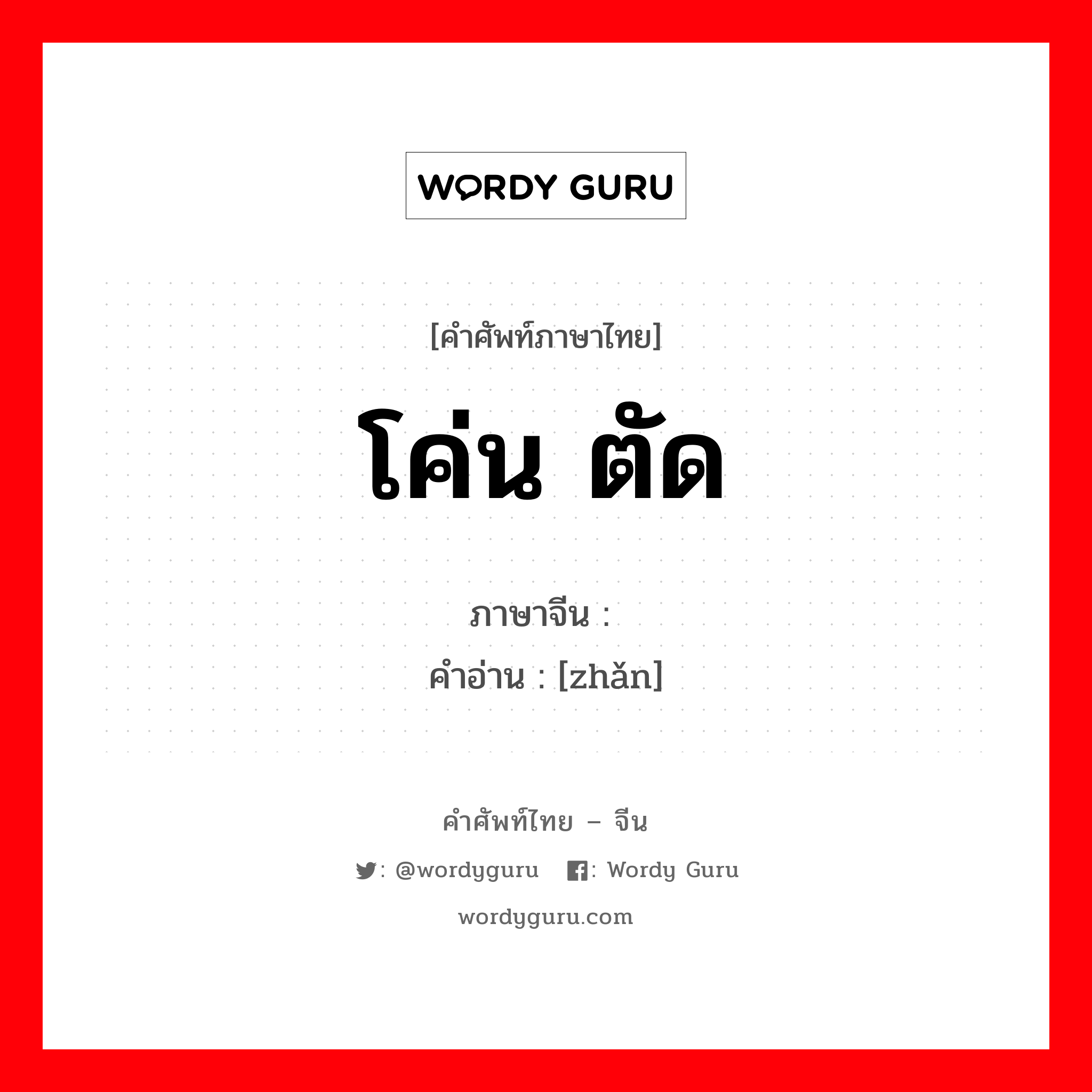 WORDY GURU

[คำศัพท์ภาษาไทย]

โค่น ตัด

ภาษาจีน :
คำอ่าน : [zhǎn]

คำศัพท์ไทย – จีน

: @wordyguru : Wordy Guru

wordyguru.com